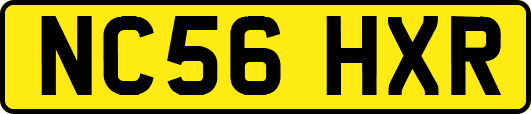 NC56 HXR